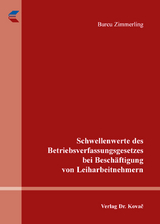 Burcu Zimmerling

Schwellenwerte des Betriebsverfassungsgesetzes bei Beschäftigung von Leiharbeitnehmern

Verlag Dr. Kovač